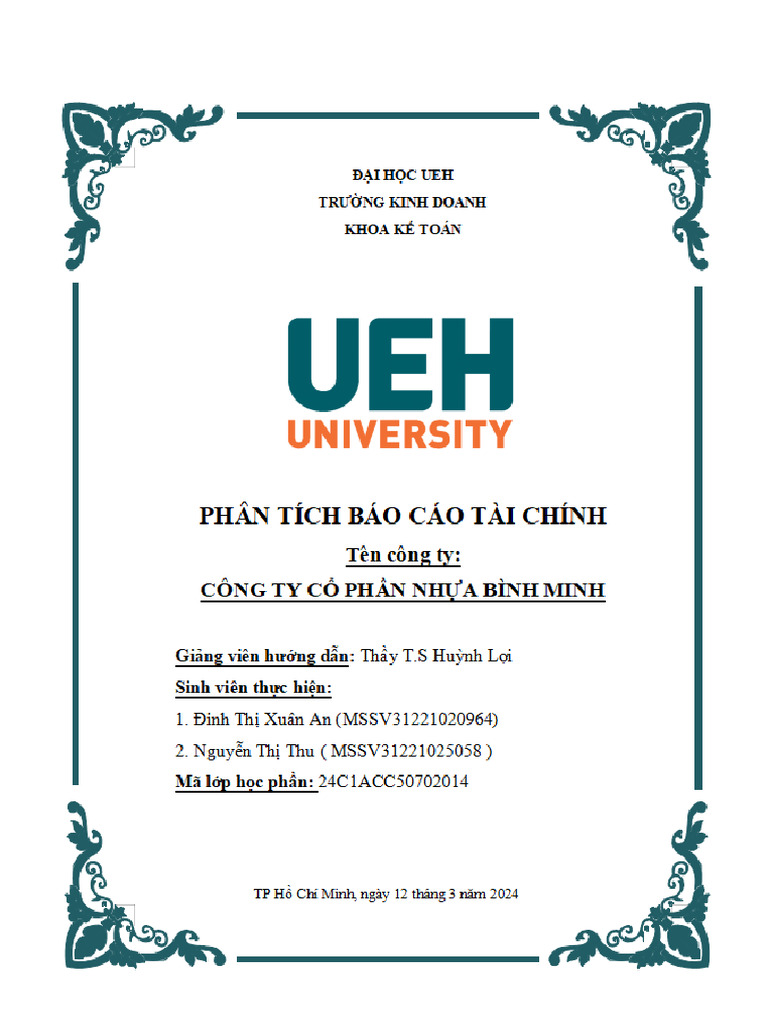 ĐẠI HỌC UEH
TRƯỜNG KINH DOANH
KHOA KẾ TOÁN

UEH
UNIVERSITY

PHÂN TÍCH BÁO CÁO TÀI CHÍNH
Tên công ty:
CÔNG TY CỔ PHẦN NHỰA BÌNH MINH

Giảng viên hướng dẫn: Thầy T.S Huỳnh Lợi
Sinh viên thực hiện:
1. Đinh Thị Xuân An (MSSV31221020964)
2. Nguyễn Thị Thu ( MSSV31221025058 )
Mã lớp học phần: 24C1ACC50702014

TP Hồ Chí Minh, ngày 12 tháng 3 năm 2024